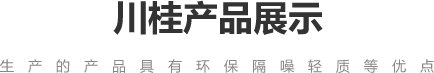 川桂产品展示

生产的产品具有环保隔噪轻质等优点